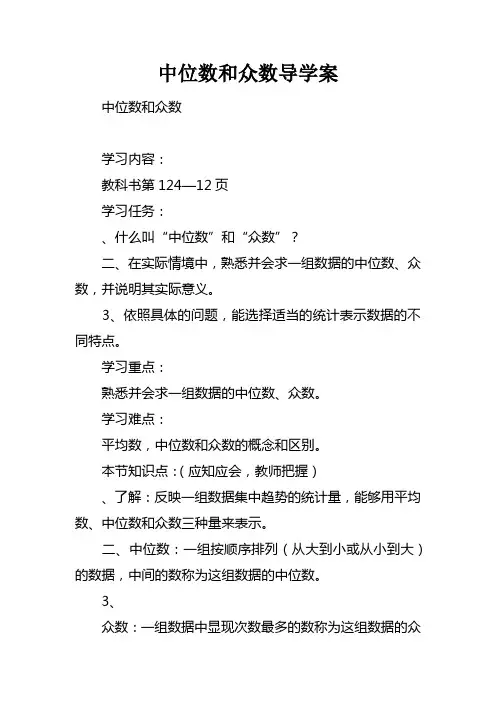 中位数和众数导学案

中位数和众数

学习内容：

教科书第 124—12 页

学习任务：

、什么叫“中位数”和“众数”？

二、在实际情境中，熟悉并会求一组数据的中位数、众数，并说明其实际意义。

3、依照具体的问题，能选择适当的统计表示数据的不同特点。

学习重点：

熟悉并会求一组数据的中位数、众数。

学习难点：

平均数，中位数和众数的概念和区别。

本节知识点：(应知应会，教师把握)

、了解：反映一组数据集中趋势的统计量，能够用平均数、中位数和众数三种量来表示。

二、中位数：一组按顺序排列（从大到小或从小到大）的数据，中间的数称为这组数据的中位数。

3、

众数：一组数据中显现次数最多的数称为这组数据的众